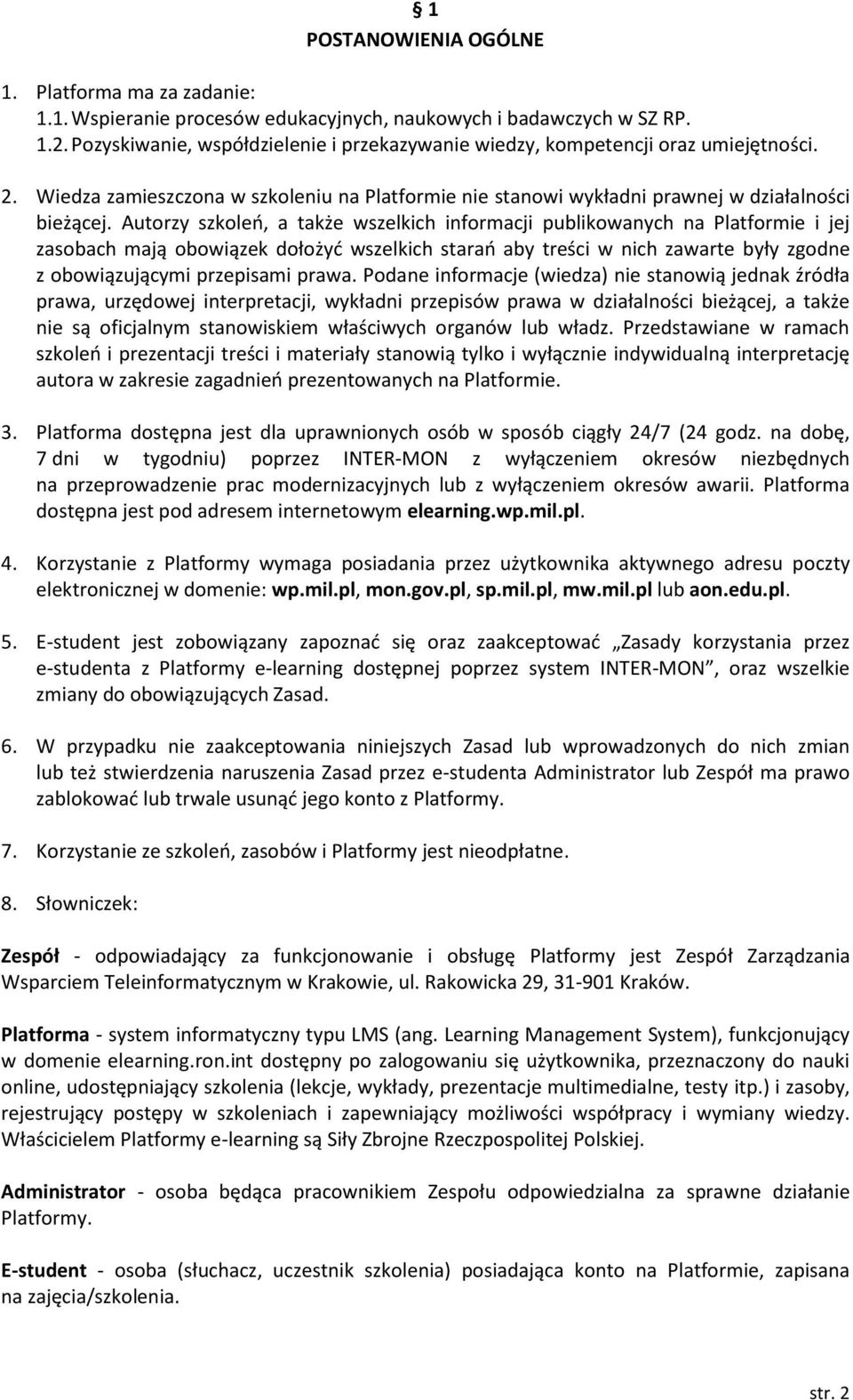 § 1
POSTANOWIENIA OGÓLNE

1. Platforma ma za zadanie:
1.1. Wspieranie procesów edukacyjnych, naukowych i badawczych w SZ RP.
1.2. Pozyskiwanie, współdzielenie i przekazywanie wiedzy, kompetencji oraz umiejętności.

2. Wiedza zamieszczona w szkoleniu na Platformie nie stanowi wykładni prawnej w działalności bieżącej. Autorzy szkoleń, a także wszelkich informacji publikowanych na Platformie i jej zasobach mają obowiązek dołożyć wszelkich starań aby treści w nich zawarte były zgodne z obowiązującymi przepisami prawa. Podane informacje (wiedza) nie stanowią jednak źródła prawa, urzędowej interpretacji, wykładni przepisów prawa w działalności bieżącej, a także nie są oficjalnym stanowiskiem właściwych organów lub władz. Przedstawiane w ramach szkoleń i prezentacji treści i materiały stanowią tylko i wyłącznie indywidualną interpretację autora w zakresie zagadnień prezentowanych na Platformie.

3. Platforma dostępna jest dla uprawnionych osób w sposób ciągły 24/7 (24 godz. na dobę, 7 dni w tygodniu) poprzez INTER-MON z wyłączeniem okresów niezbędnych na przeprowadzenie prac modernizacyjnych lub z wyłączeniem okresów awarii. Platforma dostępna jest pod adresem internetowym elearning.wp.mil.pl.

4. Korzystanie z Platformy wymaga posiadania przez użytkownika aktywnego adresu poczty elektronicznej w domenie: wp.mil.pl, mon.gov.pl, sp.mil.pl, mw.mil.pl lub aon.edu.pl.

5. E-student jest zobowiązany zapoznać się oraz zaakceptować „Zasady korzystania przez e-studenta z Platformy e-learning dostępnej poprzez system INTER-MON”, oraz wszelkie zmiany do obowiązujących Zasad.

6. W przypadku nie zaakceptowania niniejszych Zasad lub wprowadzonych do nich zmian lub też stwierdzenia naruszenia Zasad przez e-studenta Administrator lub Zespół ma prawo zablokować lub trwale usunąć jego konto z Platformy.

7. Korzystanie ze szkoleń, zasobów i Platformy jest nieodpłatne.

8. Słowniczek:

Zespół - odpowiadający za funkcjonowanie i obsługę Platformy jest Zespół Zarządzania Wsparciem Teleinformatycznym w Krakowie, ul. Rakowicka 29, 31-901 Kraków.

Platforma - system informatyczny typu LMS (ang. Learning Management System), funkcjonujący w domenie elearning.ron.int dostępny po zalogowaniu się użytkownika, przeznaczony do nauki online, udostępniający szkolenia (lekcje, wykłady, prezentacje multimedialne, testy itp.) i zasoby, rejestrujący postępy w szkoleniach i zapewniający możliwości współpracy i wymiany wiedzy. Właścicielem Platformy e-learning są Siły Zbrojne Rzeczpospolitej Polskiej.

Administrator - osoba będąca pracownikiem Zespołu odpowiedzialna za sprawne działanie Platformy.

E-student - osoba (słuchacz, uczestnik szkolenia) posiadająca konto na Platformie, zapisana na zajęcia/szkolenia.

str. 2